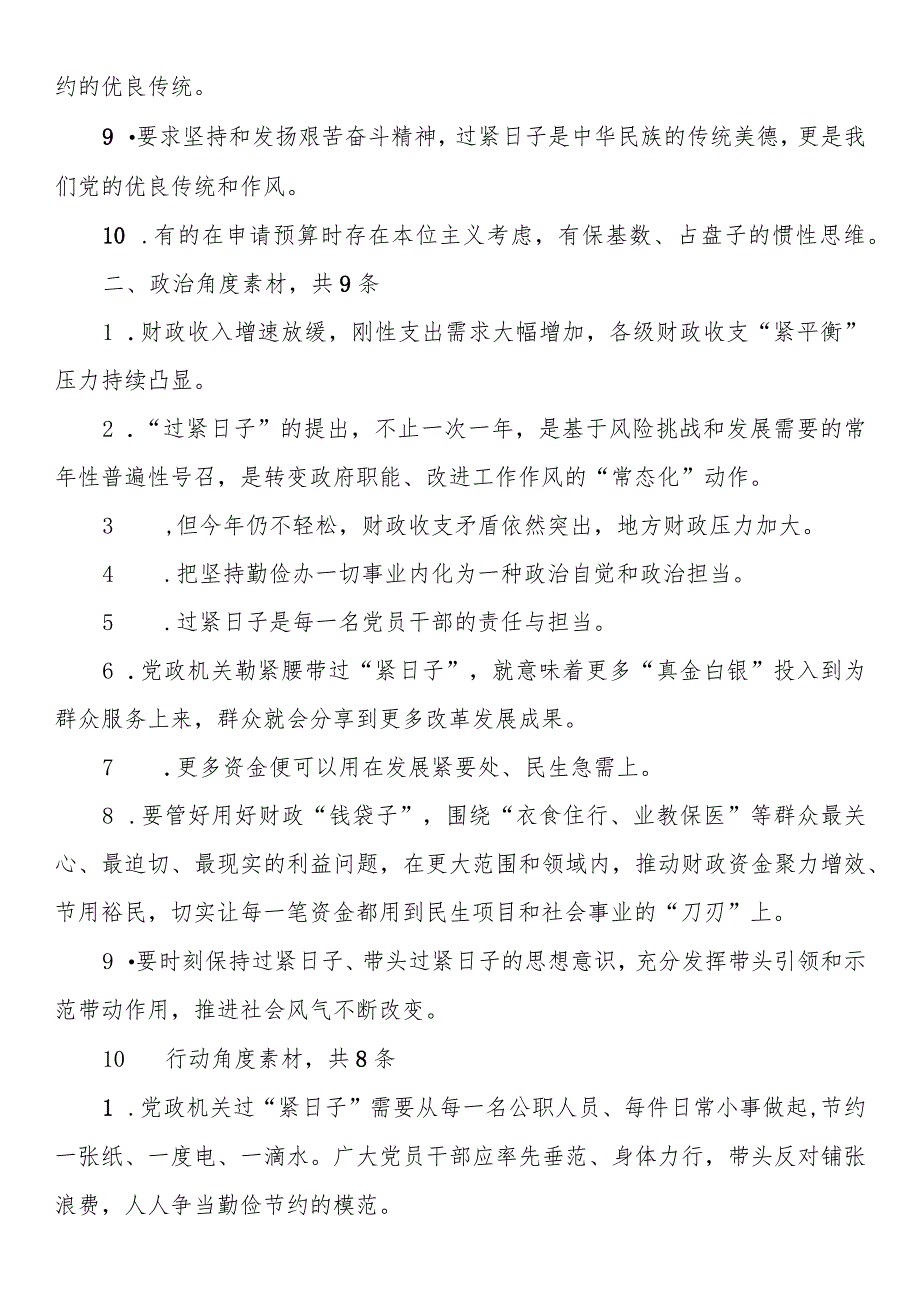 约的优良传统。

9 •要求坚持和发扬艰苦奋斗精神，过紧日子是中华民族的传统美德，更是我们党的优良传统和作风。

10 .有的在申请预算时存在本位主义考虑，有保基数、占盘子的惯性思维。

二、政治角度素材，共9条

1 .财政收入增速放缓，刚性支出需求大幅增加，各级财政收支“紧平衡”压力持续凸显。

2 .“过紧日子”的提出，不止一次一年，是基于风险挑战和发展需要的常年性普遍性号召，是转变政府职能、改进工作作风的“常态化”动作。

3 ,但今年仍不轻松，财政收支矛盾依然突出，地方财政压力加大。

4 .把坚持勤俭办一切事业内化为一种政治自觉和政治担当。

5 .过紧日子是每一名党员干部的责任与担当。

6 .党政机关勒紧腰带过“紧日子”，就意味着更多“真金白银”投入到为群众服务上来，群众就会分享到更多改革发展成果。

7 .更多资金便可以用在发展紧要处、民生急需上。

8 .要管好用好财政“钱袋子”，围绕“衣食住行、业教保医”等群众最关心、最迫切、最现实的利益问题，在更大范围和领域内，推动财政资金聚力增效、节用裕民，切实让每一笔资金都用到民生项目和社会事业的“刀刃”上。

9 •要时刻保持过紧日子、带头过紧日子的思想意识，充分发挥带头引领和示范带动作用，推进社会风气不断改变。

10 行动角度素材，共8条

1 .党政机关过“紧日子”需要从每一名公职人员、每件日常小事做起,节约一张纸、一度电、一滴水。广大党员干部应率先垂范、身体力行，带头反对铺张浪费，人人争当勤俭节约的模范。